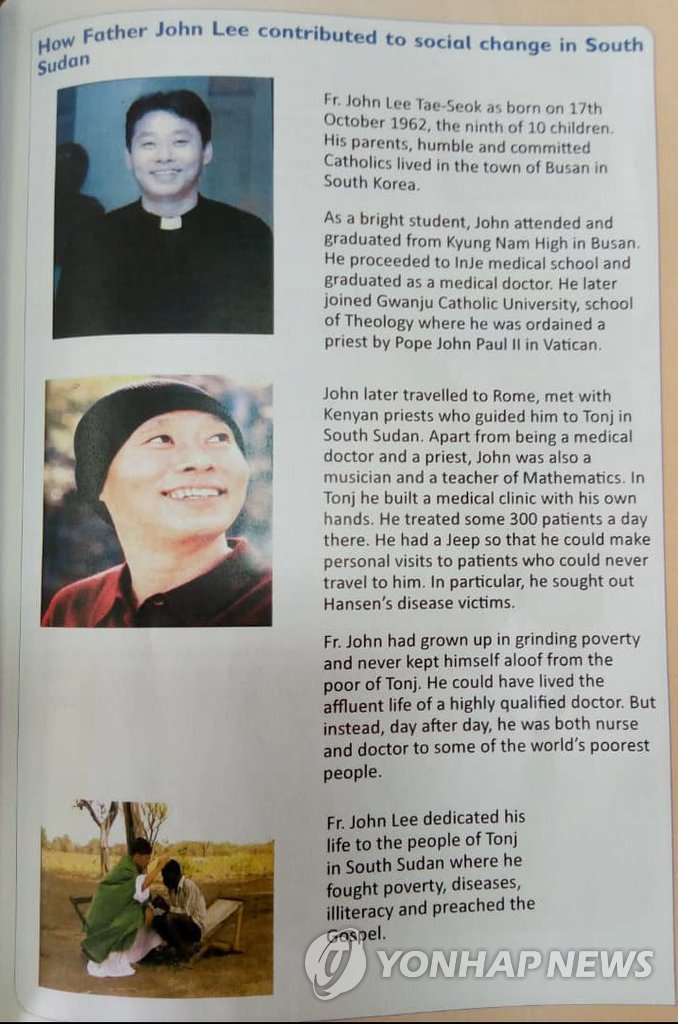 How Father John Lee contributed to social change in South Sudan

Fr. John Lee Tae-Seok as born on 17th October 1962, the ninth of 10 children. His parents, humble and committed Catholics lived in the town of Busan in South Korea.

As a bright student, John attended and graduated from Kyung Nam High in Busan. He proceeded to InJe medical school and graduated as a medical doctor. He later joined Gwanju Catholic University, school of Theology where he was ordained a priest by Pope John Paul II in Vatican.

John later travelled to Rome, met with Kenyan priests who guided him to Tonj in South Sudan. Apart from being a medical doctor and a priest, John was also a musician and a teacher of Mathematics. In Tonj he built a medical clinic with his own hands. He treated some 300 patients a day there. He had a Jeep so that he could make personal visits to patients who could never travel to him. In particular, he sought out Hansen's disease victims.

Fr. John had grown up in grinding poverty and never kept himself aloof from the poor of Tonj. He could have lived the affluent life of a highly qualified doctor. But instead, day after day, he was both nurse and doctor to some of the world's poorest people.

Fr. John Lee dedicated his life to the people of Tonj in South Sudan where he fought poverty, diseases, illiteracy and preached the Gospel.

YONHAP NEWS